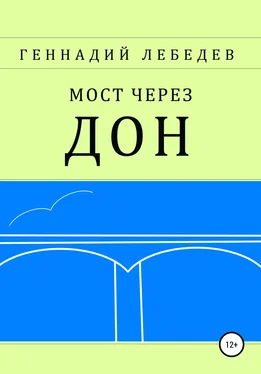 ГЕННАДИЙ ЛЕБЕДЕВ

МОСТ ЧЕРЕЗ
ДОН

12+